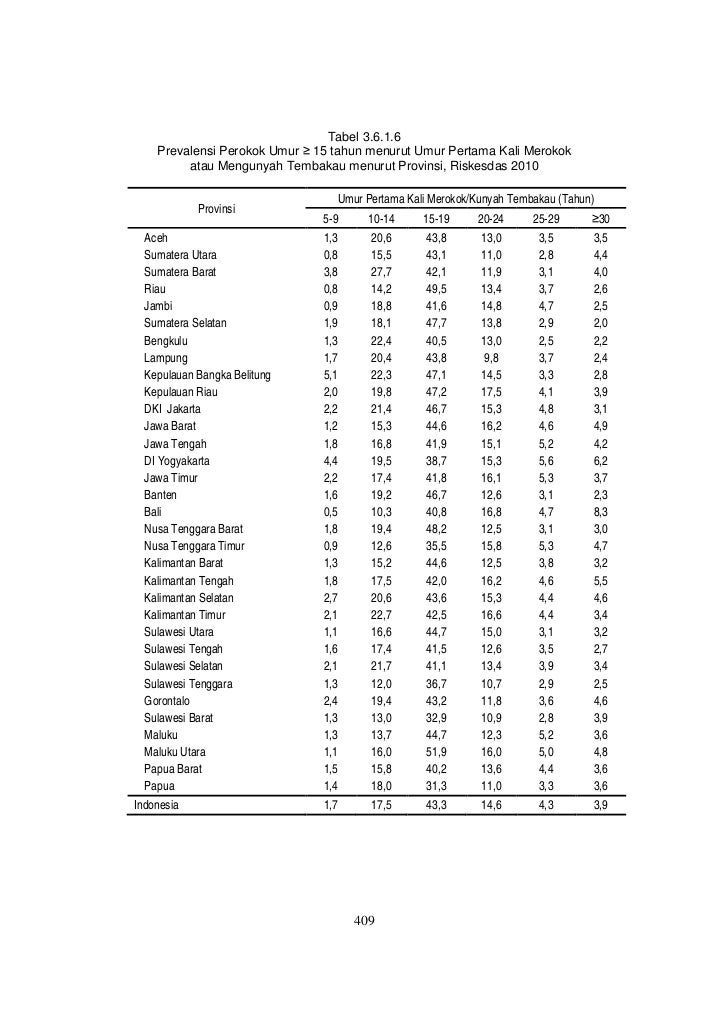 Tabel 3.6.1.6
Prevalensi Perokok Umur ≥ 15 tahun menurut Umur Pertama Kali Merokok atau Mengunyah Tembakau menurut Provinsi, Riskesdas 2010

| Provinsi | Umur Pertama Kali Merokok/Kunyah Tembakau (Tahun) | | | | | |
|---|---|---|---|---|---|---|
| | 5-9 | 10-14 | 15-19 | 20-24 | 25-29 | ≥30 |
| Aceh | 1,3 | 20,6 | 43,8 | 13,0 | 3,5 | 3,5 |
| Sumatera Utara | 0,8 | 15,5 | 43,1 | 11,0 | 2,8 | 4,4 |
| Sumatera Barat | 3,8 | 27,7 | 42,1 | 11,9 | 3,1 | 4,0 |
| Riau | 0,8 | 14,2 | 49,5 | 13,4 | 3,7 | 2,6 |
| Jambi | 0,9 | 18,8 | 41,6 | 14,8 | 4,7 | 2,5 |
| Sumatera Selatan | 1,9 | 18,1 | 47,7 | 13,8 | 2,9 | 2,0 |
| Bengkulu | 1,3 | 22,4 | 40,5 | 13,0 | 2,5 | 2,2 |
| Lampung | 1,7 | 20,4 | 43,8 | 9,8 | 3,7 | 2,4 |
| Kepulauan Bangka Belitung | 5,1 | 22,3 | 47,1 | 14,5 | 3,3 | 2,8 |
| Kepulauan Riau | 2,0 | 19,8 | 47,2 | 17,5 | 4,1 | 3,9 |
| DKI Jakarta | 2,2 | 21,4 | 46,7 | 15,3 | 4,8 | 3,1 |
| Jawa Barat | 1,2 | 15,3 | 44,6 | 16,2 | 4,6 | 4,9 |
| Jawa Tengah | 1,8 | 16,8 | 41,9 | 15,1 | 5,2 | 4,2 |
| DI Yogyakarta | 4,4 | 19,5 | 38,7 | 15,3 | 5,6 | 6,2 |
| Jawa Timur | 2,2 | 17,4 | 41,8 | 16,1 | 5,3 | 3,7 |
| Banten | 1,6 | 19,2 | 46,7 | 12,6 | 3,1 | 2,3 |
| Bali | 0,5 | 10,3 | 40,8 | 16,8 | 4,7 | 8,3 |
| Nusa Tenggara Barat | 1,8 | 19,4 | 48,2 | 12,5 | 3,1 | 3,0 |
| Nusa Tenggara Timur | 0,9 | 12,6 | 35,5 | 15,8 | 5,3 | 4,7 |
| Kalimantan Barat | 1,3 | 15,2 | 44,6 | 12,5 | 3,8 | 3,2 |
| Kalimantan Tengah | 1,8 | 17,5 | 42,0 | 16,2 | 4,6 | 5,5 |
| Kalimantan Selatan | 2,7 | 20,6 | 43,6 | 15,3 | 4,4 | 4,6 |
| Kalimantan Timur | 2,1 | 22,7 | 42,5 | 16,6 | 4,4 | 3,4 |
| Sulawesi Utara | 1,1 | 16,6 | 44,7 | 15,0 | 3,1 | 3,2 |
| Sulawesi Tengah | 1,6 | 17,4 | 41,5 | 12,6 | 3,5 | 2,7 |
| Sulawesi Selatan | 2,1 | 21,7 | 41,1 | 13,4 | 3,9 | 3,4 |
| Sulawesi Tenggara | 1,3 | 12,0 | 36,7 | 10,7 | 2,9 | 2,5 |
| Gorontalo | 2,4 | 19,4 | 43,2 | 11,8 | 3,6 | 4,6 |
| Sulawesi Barat | 1,3 | 13,0 | 32,9 | 10,9 | 2,8 | 3,9 |
| Maluku | 1,3 | 13,7 | 44,7 | 12,3 | 5,2 | 3,6 |
| Maluku Utara | 1,1 | 16,0 | 51,9 | 16,0 | 5,0 | 4,8 |
| Papua Barat | 1,5 | 15,8 | 40,2 | 13,6 | 4,4 | 3,6 |
| Papua | 1,4 | 18,0 | 31,3 | 11,0 | 3,3 | 3,6 |
| Indonesia | 1,7 | 17,5 | 43,3 | 14,6 | 4,3 | 3,9 |

409